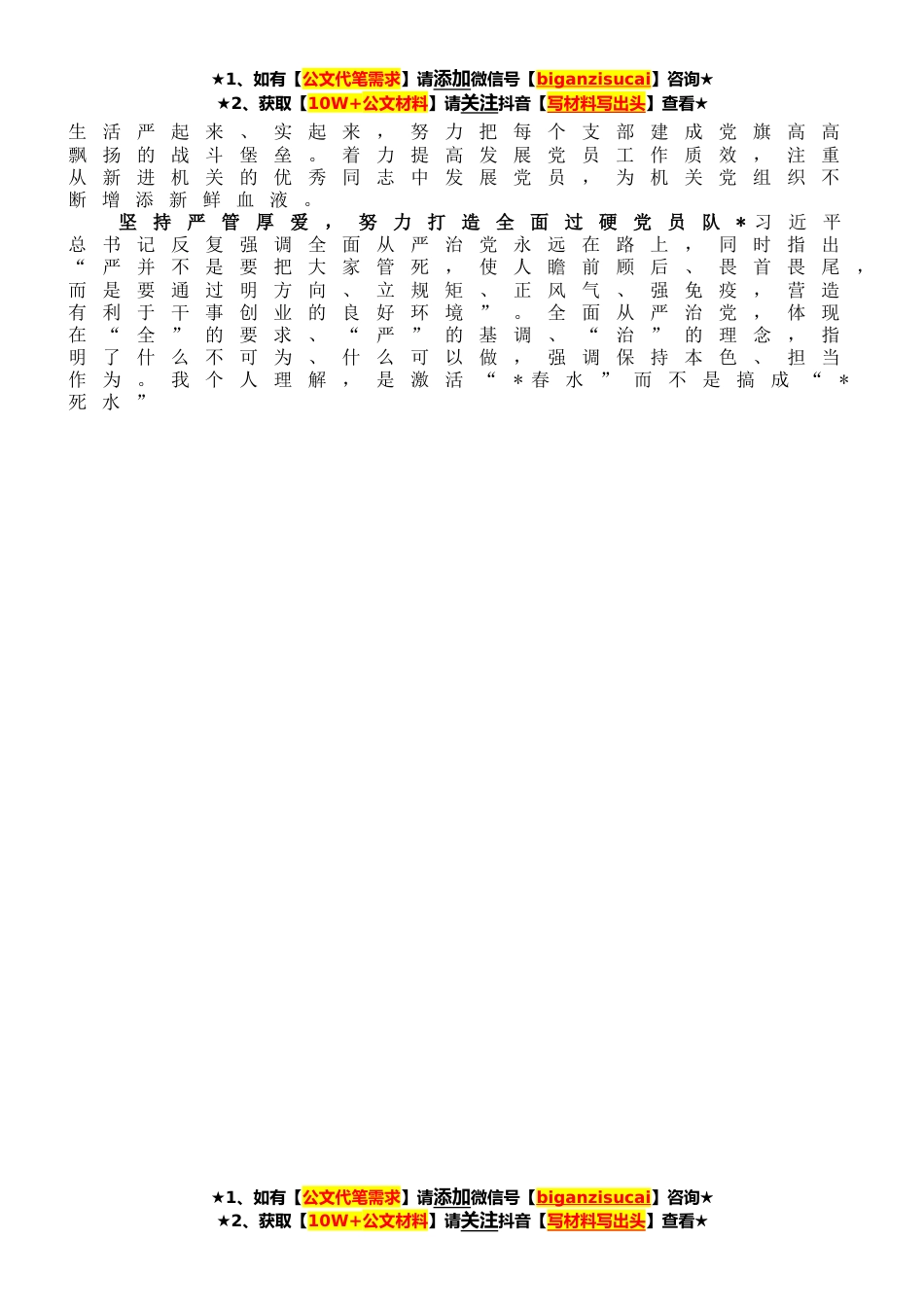 ★1、如有【公文代笔需求】请添加微信号【biganzisucai】咨询★
★2、获取【10W+公文材料】请关注抖音【写材料写出头】查看★

生活严起来、实起来，努力把每个支部建成党旗高高飘扬的战斗堡垒。着力提高发展党员工作质效，注重从新进机关的优秀同志中发展党员，为机关党组织不断增添新鲜血液。

坚持严管厚爱，努力打造全面过硬党员队＊习近平总书记反复强调全面从严治党永远在路上，同时指出“严并不是要把大家管死，使人瞻前顾后、畏首畏尾，而是要通过明方向、立规矩、正风气、强免疫，营造有利于干事创业的良好环境”。全面从严治党，体现在“全”的要求、“严”的基调、“治”的理念，指明了什么不可为、什么可以做，强调保持本色、担当作为。我个人理解，是激活“＊春水”而不是搞成“＊死水”

★1、如有【公文代笔需求】请添加微信号【biganzisucai】咨询★
★2、获取【10W+公文材料】请关注抖音【写材料写出头】查看★